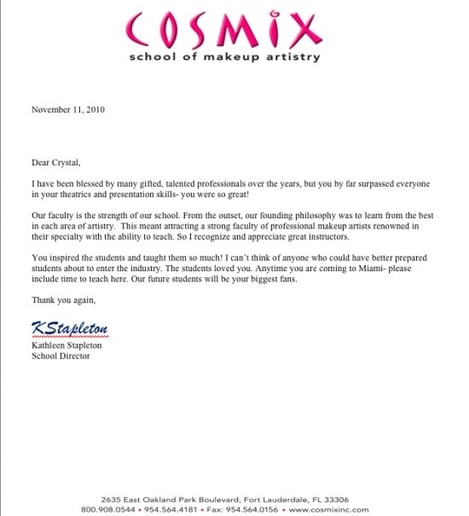 COSMIX
school of makeup artistry

November 11, 2010

Dear Crystal,

I have been blessed by many gifted, talented professionals over the years, but you by far surpassed everyone in your theatrics and presentation skills- you were so great!

Our faculty is the strength of our school. From the outset, our founding philosophy was to learn from the best in each area of artistry. This meant attracting a strong faculty of professional makeup artists renowned in their specialty with the ability to teach. So I recognize and appreciate great instructors.

You inspired the students and taught them so much! I can't think of anyone who could have better prepared students about to enter the industry. The students loved you. Anytime you are coming to Miami- please include time to teach here. Our future students will be your biggest fans.

Thank you again,

KStapleton
Kathleen Stapleton
School Director

2635 East Oakland Park Boulevard, Fort Lauderdale, FL 33306
800.908.0544 • 954.564.4181 • Fax: 954.564.0156 • www.cosmixinc.com